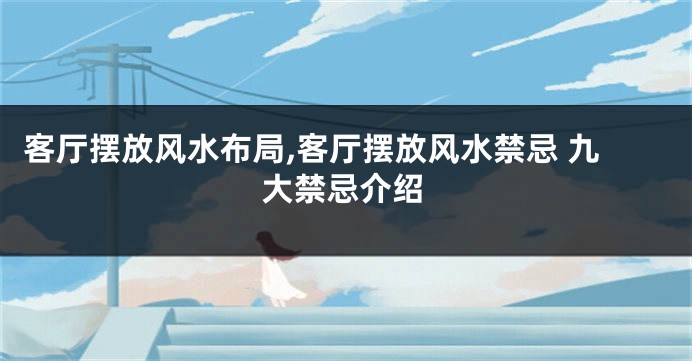 客厅摆放风水布局,客厅摆放风水禁忌 九大禁忌介绍